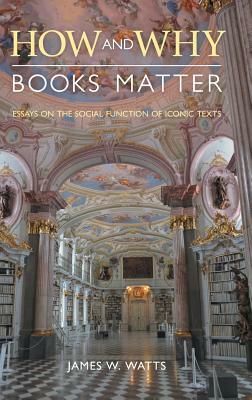 HOW AND WHY
BOOKS MATTER

ESSAYS ON THE SOCIAL FUNCTION OF ICONIC TEXTS

JAMES W. WATTS